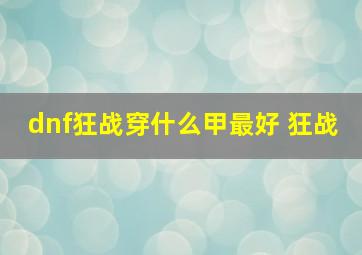 dnf狂战穿什么甲最好 狂战